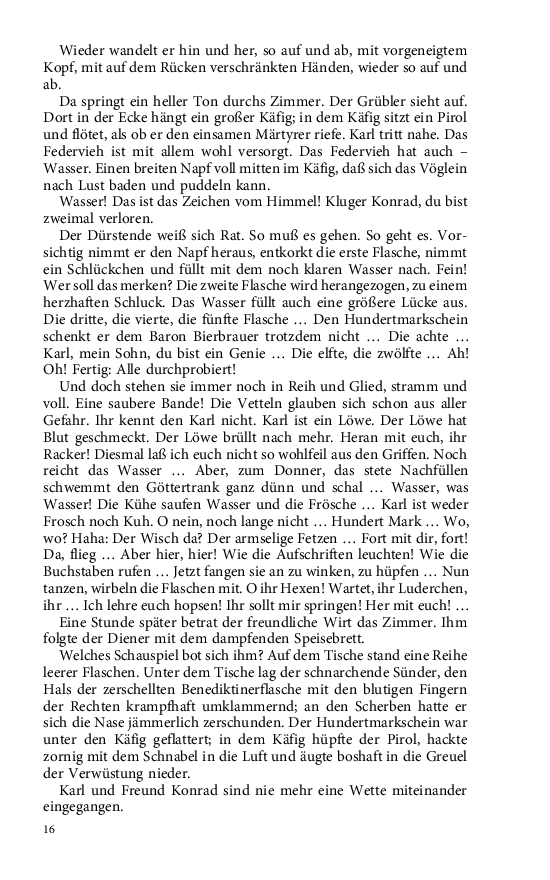 Wieder wandelt er hin und her, so auf und ab, mit vorgeneigtem Kopf, mit auf dem Rücken verschränkten Händen, wieder so auf und ab.

Da springt ein heller Ton durchs Zimmer. Der Grübler sieht auf. Dort in der Ecke hängt ein großer Käfig; in dem Käfig sitzt ein Pirol und flötet, als ob er den einsamen Märtyrer riefe. Karl tritt nahe. Das Federvieh ist mit allem wohl versorgt. Das Federvieh hat auch – Wasser. Einen breiten Napf voll mitten im Käfig, daß sich das Vöglein nach Lust baden und puddeln kann.

Wasser! Das ist das Zeichen vom Himmel! Kluger Konrad, du bist zweimal verloren.

Der Dürstende weiß sich Rat. So muß es gehen. So geht es. Vorsichtig nimmt er den Napf heraus, entkorkt die erste Flasche, nimmt ein Schlückchen und füllt mit dem noch klaren Wasser nach. Fein! Wer soll das merken? Die zweite Flasche wird herangezogen, zu einem herzhaften Schluck. Das Wasser füllt auch eine größere Lücke aus. Die dritte, die vierte, die fünfte Flasche … Den Hundertmarkschein schenkt er dem Baron Bierbrauer trotzdem nicht … Die achte … Karl, mein Sohn, du bist ein Genie … Die elfte, die zwölfte … Ah! Oh! Fertig: Alle durchprobiert!

Und doch stehen sie immer noch in Reih und Glied, stramm und voll. Eine saubere Bande! Die Vetteln glauben sich schon aus aller Gefahr. Ihr kennt den Karl nicht. Karl ist ein Löwe. Der Löwe hat Blut geschmeckt. Der Löwe brüllt nach mehr. Heran mit euch, ihr Racker! Diesmal laß ich euch nicht so wohlfeil aus den Griffen. Noch reicht das Wasser … Aber, zum Donner, das stete Nachfüllen schwemmt den Göttertrank ganz dünn und schal … Wasser, was Wasser! Die Kühe saufen Wasser und die Frösche … Karl ist weder Frosch noch Kuh. O nein, noch lange nicht … Hundert Mark … Wo, wo? Haha: Der Wisch da? Der armselige Fetzen … Fort mit dir, fort! Da, flieg … Aber hier, hier! Wie die Aufschriften leuchten! Wie die Buchstaben rufen … Jetzt fangen sie an zu winken, zu hüpfen … Nun tanzen, wirbeln die Flaschen mit. O ihr Hexen! Wartet, ihr Luderchen, ihr … Ich lehre euch hopsen! Ihr sollt mir springen! Her mit euch! …

Eine Stunde später betrat der freundliche Wirt das Zimmer. Ihm folgte der Diener mit dem dampfenden Speisebrett.

Welches Schauspiel bot sich ihm? Auf dem Tische stand eine Reihe leerer Flaschen. Unter dem Tische lag der schnarchende Sünder, den Hals der zerschellten Benediktinerflasche mit den blutigen Fingern der Rechten krampfhaft umklammernd; an den Scherben hatte er sich die Nase jämmerlich zerschunden. Der Hundertmarkschein war unter den Käfig geflattert; in dem Käfig hüpfte der Pirol, hackte zornig mit dem Schnabel in die Luft und äugte boshaft in die Greuel der Verwüstung nieder.

Karl und Freund Konrad sind nie mehr eine Wette miteinander eingegangen.

16